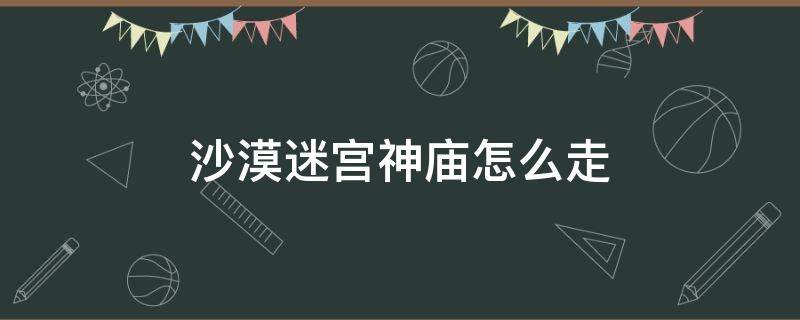 沙漠迷宫神庙怎么走